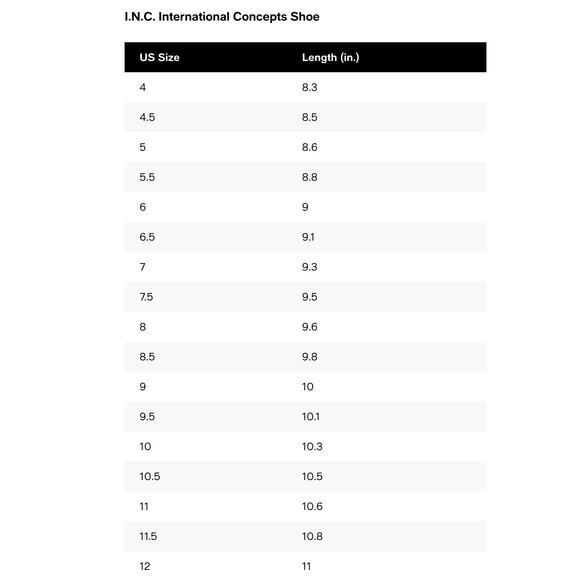 I.N.C. International Concepts Shoe

| US Size | Length (in.) |
|---|---|
| 4 | 8.3 |
| 4.5 | 8.5 |
| 5 | 8.6 |
| 5.5 | 8.8 |
| 6 | 9 |
| 6.5 | 9.1 |
| 7 | 9.3 |
| 7.5 | 9.5 |
| 8 | 9.6 |
| 8.5 | 9.8 |
| 9 | 10 |
| 9.5 | 10.1 |
| 10 | 10.3 |
| 10.5 | 10.5 |
| 11 | 10.6 |
| 11.5 | 10.8 |
| 12 | 11 |